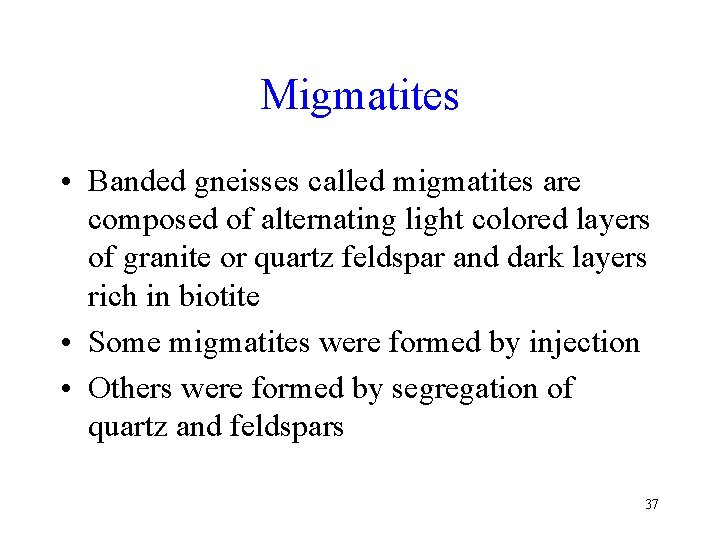 Migmatites

• Banded gneisses called migmatites are composed of alternating light colored layers of granite or quartz feldspar and dark layers rich in biotite

• Some migmatites were formed by injection

• Others were formed by segregation of quartz and feldspars

37